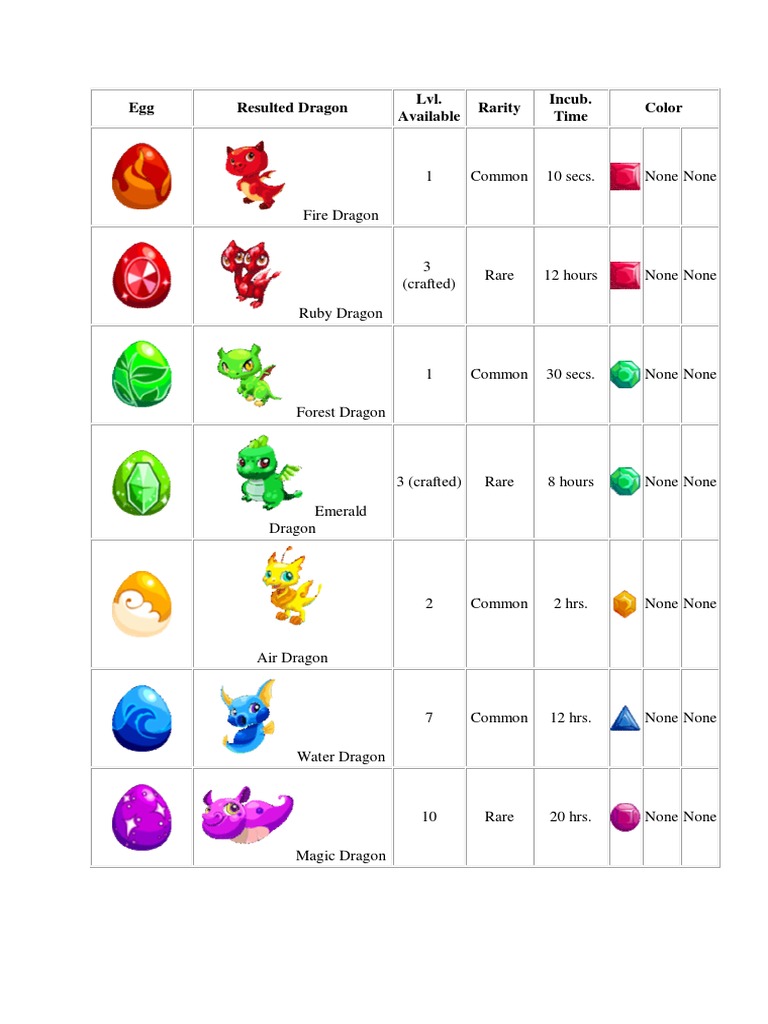 | Egg | Resulted Dragon | Lvl. Available | Rarity | Incub. Time | Color | | |
|---|---|---|---|---|---|---|---|
| | Fire Dragon | 1 | Common | 10 secs. | | None | None |
| | Ruby Dragon | 3 (crafted) | Rare | 12 hours | | None | None |
| | Forest Dragon | 1 | Common | 30 secs. | | None | None |
| | Emerald Dragon | 3 (crafted) | Rare | 8 hours | | None | None |
| | Air Dragon | 2 | Common | 2 hrs. | | None | None |
| | Water Dragon | 7 | Common | 12 hrs. | | None | None |
| | Magic Dragon | 10 | Rare | 20 hrs. | | None | None |